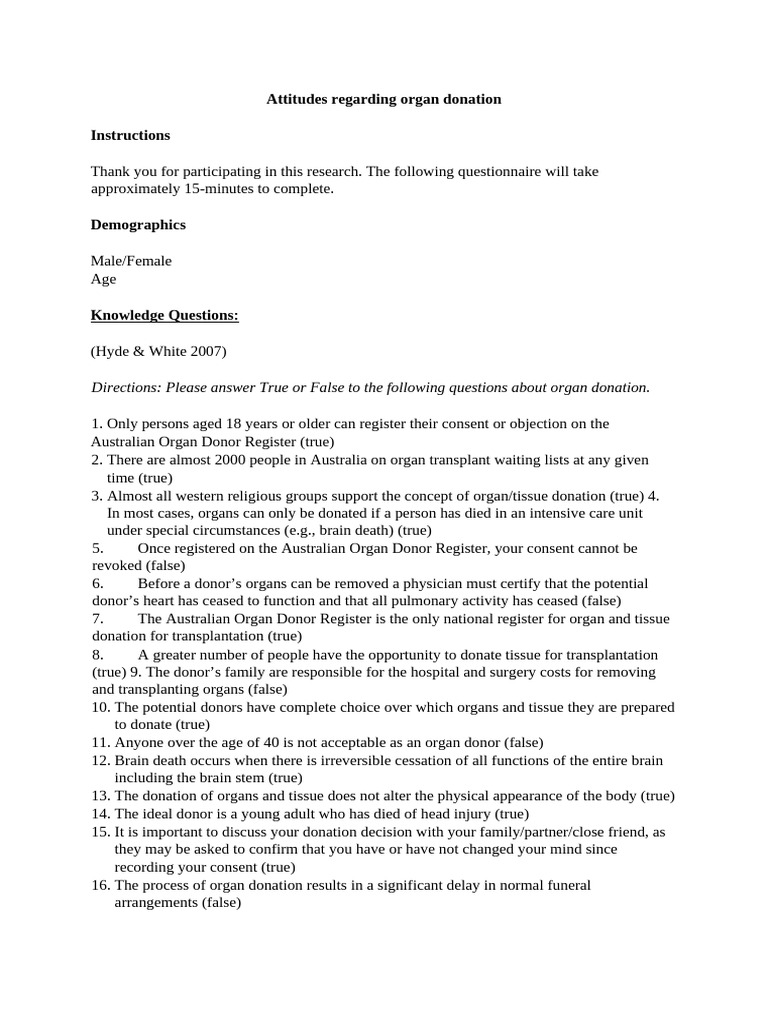 Attitudes regarding organ donation

Instructions

Thank you for participating in this research. The following questionnaire will take approximately 15-minutes to complete.

Demographics

Male/Female
Age

Knowledge Questions:

(Hyde & White 2007)

Directions: Please answer True or False to the following questions about organ donation.

1. Only persons aged 18 years or older can register their consent or objection on the Australian Organ Donor Register (true)
2. There are almost 2000 people in Australia on organ transplant waiting lists at any given time (true)
3. Almost all western religious groups support the concept of organ/tissue donation (true) 4. In most cases, organs can only be donated if a person has died in an intensive care unit under special circumstances (e.g., brain death) (true)
5. Once registered on the Australian Organ Donor Register, your consent cannot be revoked (false)
6. Before a donor's organs can be removed a physician must certify that the potential donor's heart has ceased to function and that all pulmonary activity has ceased (false)
7. The Australian Organ Donor Register is the only national register for organ and tissue donation for transplantation (true)
8. A greater number of people have the opportunity to donate tissue for transplantation (true) 9. The donor's family are responsible for the hospital and surgery costs for removing and transplanting organs (false)
10. The potential donors have complete choice over which organs and tissue they are prepared to donate (true)
11. Anyone over the age of 40 is not acceptable as an organ donor (false)
12. Brain death occurs when there is irreversible cessation of all functions of the entire brain including the brain stem (true)
13. The donation of organs and tissue does not alter the physical appearance of the body (true)
14. The ideal donor is a young adult who has died of head injury (true)
15. It is important to discuss your donation decision with your family/partner/close friend, as they may be asked to confirm that you have or have not changed your mind since recording your consent (true)
16. The process of organ donation results in a significant delay in normal funeral arrangements (false)